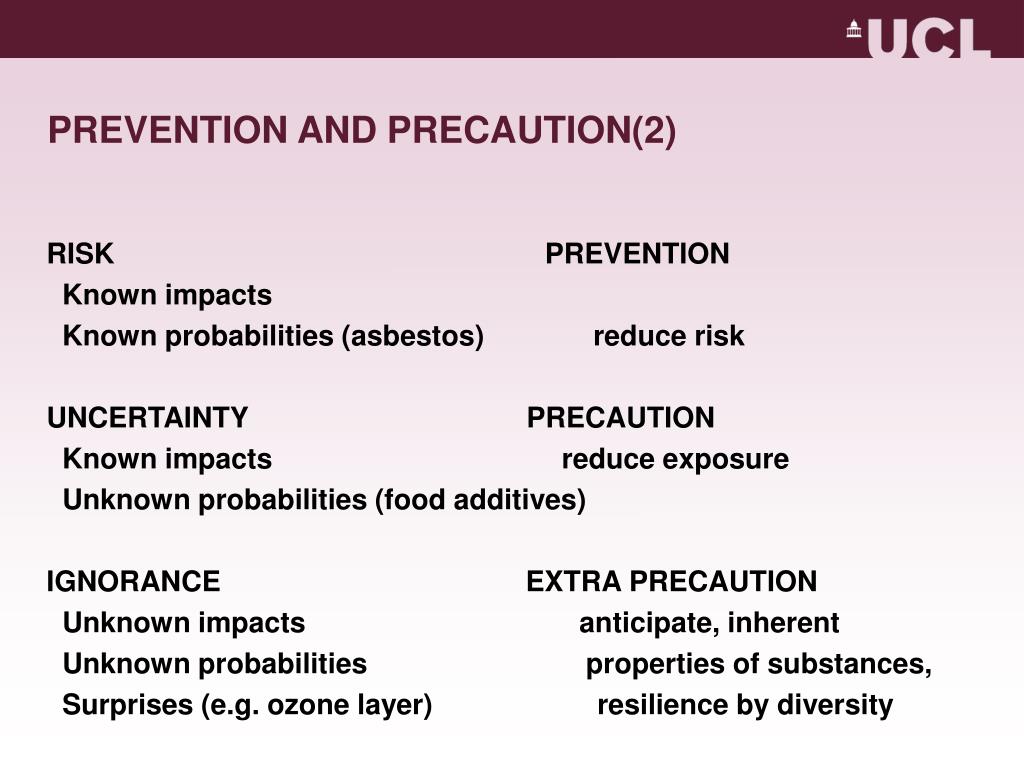 UCL

PREVENTION AND PRECAUTION(2)

RISK PREVENTION
Known impacts
Known probabilities (asbestos) reduce risk

UNCERTAINTY PRECAUTION
Known impacts reduce exposure
Unknown probabilities (food additives)

IGNORANCE EXTRA PRECAUTION
Unknown impacts anticipate, inherent
Unknown probabilities properties of substances,
Surprises (e.g. ozone layer) resilience by diversity